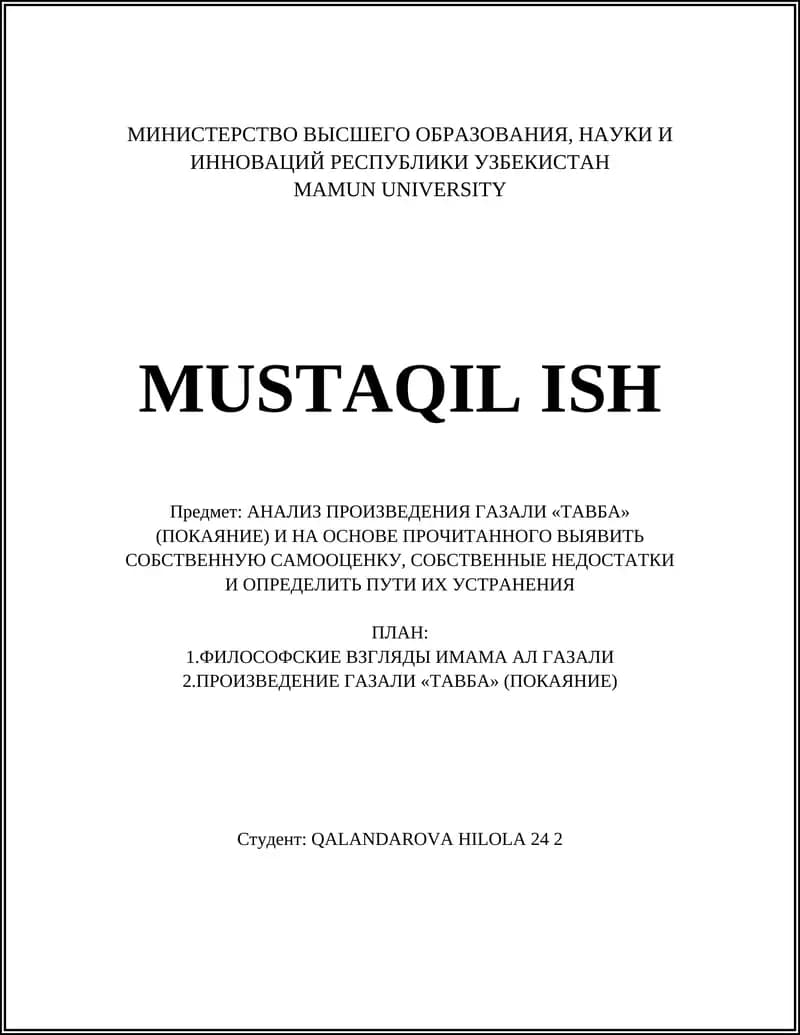 МИНИСТЕРСТВО ВЫСШЕГО ОБРАЗОВАНИЯ, НАУКИ И ИННОВАЦИЙ РЕСПУБЛИКИ УЗБЕКИСТАН
MAMUN UNIVERSITY

MUSTAQIL ISH

Предмет: АНАЛИЗ ПРОИЗВЕДЕНИЯ ГАЗАЛИ «ТАВБА» (ПОКАЯНИЕ) И НА ОСНОВЕ ПРОЧИТАННОГО ВЫЯВИТЬ СОБСТВЕННУЮ САМООЦЕНКУ, СОБСТВЕННЫЕ НЕДОСТАТКИ И ОПРЕДЕЛИТЬ ПУТИ ИХ УСТРАНЕНИЯ

ПЛАН:
1.ФИЛОСОФСКИЕ ВЗГЛЯДЫ ИМАМА АЛ ГАЗАЛИ
2.ПРОИЗВЕДЕНИЕ ГАЗАЛИ «ТАВБА» (ПОКАЯНИЕ)

Студент: QALANDAROVA HILOLA 24 2